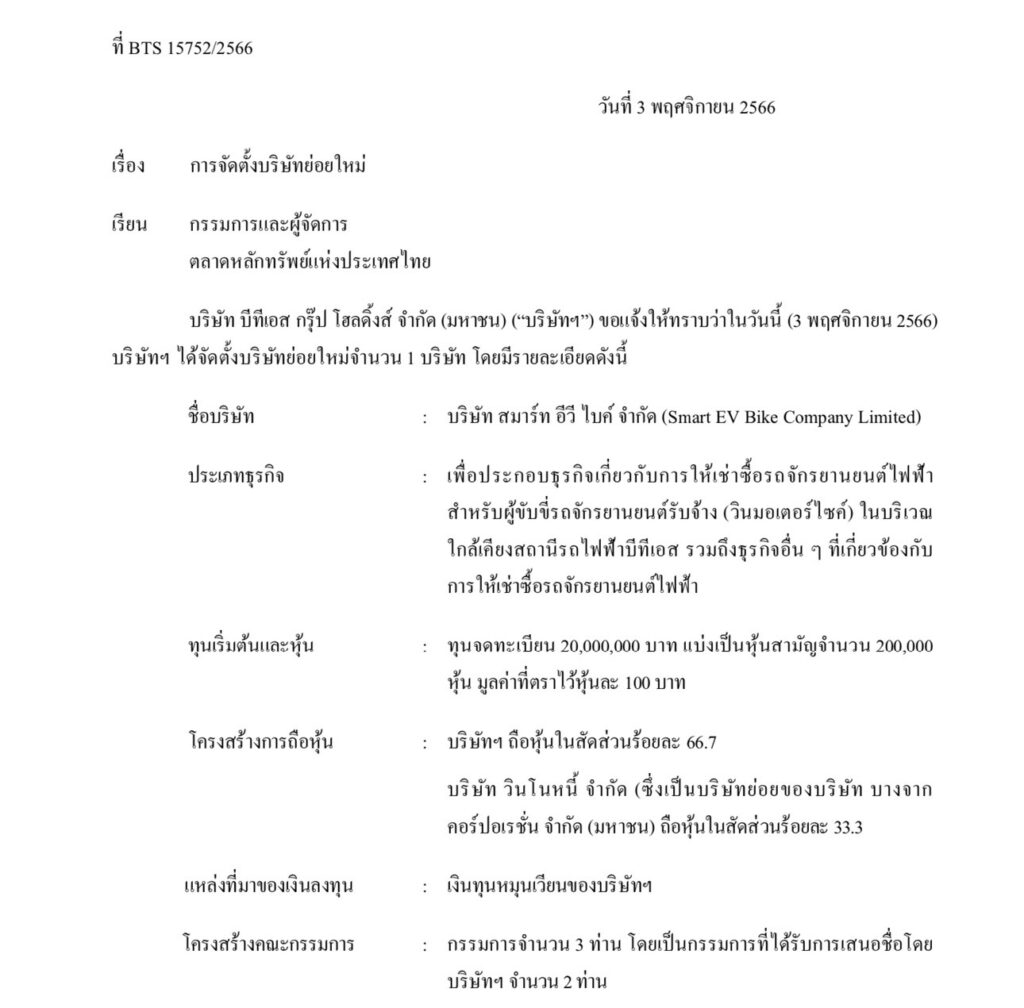 ที่ BTS 15752/2566

วันที่ 3 พฤศจิกายน 2566

เรื่อง การจัดตั้งบริษัทย่อยใหม่

เรียน กรรมการและผู้จัดการ
ตลาดหลักทรัพย์แห่งประเทศไทย

บริษัท บีทีเอส กรุ๊ป โฮลดิ้งส์ จำกัด (มหาชน) (“บริษัทฯ”) ขอแจ้งให้ทราบว่าในวันนี้ (3 พฤศจิกายน 2566) บริษัทฯ ได้จัดตั้งบริษัทย่อยใหม่จำนวน 1 บริษัท โดยมีรายละเอียดดังนี้

ชื่อบริษัท : บริษัท สมาร์ท อีวี ไบค์ จำกัด (Smart EV Bike Company Limited)

ประเภทธุรกิจ : เพื่อประกอบธุรกิจเกี่ยวกับการให้เช่าซื้อรถจักรยานยนต์ไฟฟ้าสำหรับผู้ขับขี่รถจักรยานยนต์รับจ้าง (วินมอเตอร์ไซค์) ในบริเวณใกล้เคียงสถานีรถไฟฟ้าบีทีเอส รวมถึงธุรกิจอื่น ๆ ที่เกี่ยวข้องกับการให้เช่าซื้อรถจักรยานยนต์ไฟฟ้า

ทุนเริ่มต้นและหุ้น : ทุนจดทะเบียน 20,000,000 บาท แบ่งเป็นหุ้นสามัญจำนวน 200,000 หุ้น มูลค่าที่ตราไว้หุ้นละ 100 บาท

โครงสร้างการถือหุ้น : บริษัทฯ ถือหุ้นในสัดส่วนร้อยละ 66.7

บริษัท วินโนหนี้ จำกัด (ซึ่งเป็นบริษัทย่อยของบริษัท บางจาก คอร์ปอเรชั่น จำกัด (มหาชน) ถือหุ้นในสัดส่วนร้อยละ 33.3

แหล่งที่มาของเงินลงทุน : เงินทุนหมุนเวียนของบริษัทฯ

โครงสร้างคณะกรรมการ : กรรมการจำนวน 3 ท่าน โดยเป็นกรรมการที่ได้รับการเสนอชื่อโดยบริษัทฯ จำนวน 2 ท่าน